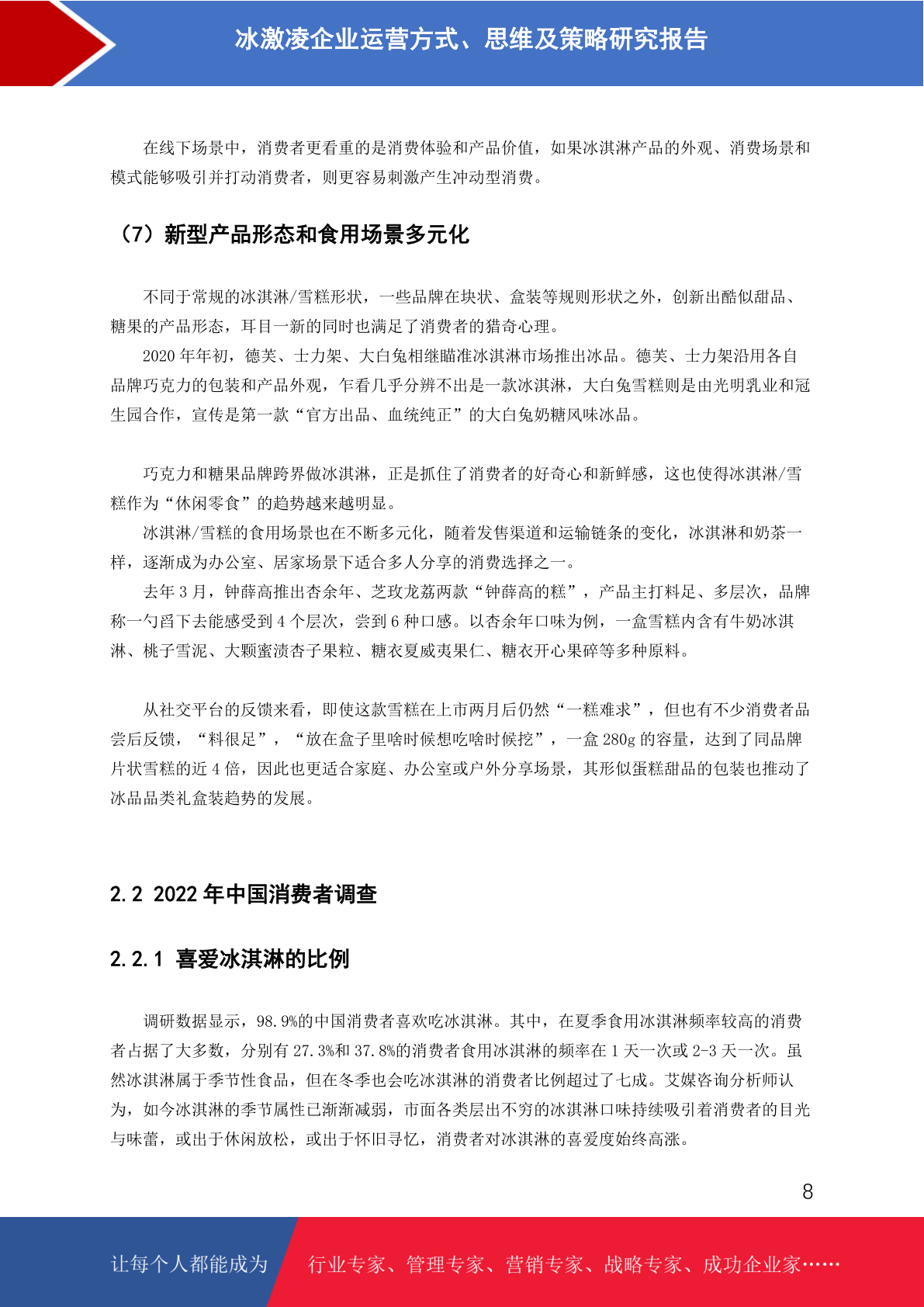 冰激凌企业运营方式、思维及策略研究报告

在线下场景中，消费者更看重的是消费体验和产品价值，如果冰淇淋产品的外观、消费场景和模式能够吸引并打动消费者，则更容易刺激产生冲动型消费。

（7）新型产品形态和食用场景多元化

不同于常规的冰淇淋/雪糕形状，一些品牌在块状、盒装等规则形状之外，创新出酷似甜品、糖果的产品形态，耳目一新的同时也满足了消费者的猎奇心理。

2020 年年初，德芙、士力架、大白兔相继瞄准冰淇淋市场推出冰品。德芙、士力架沿用各自品牌巧克力的包装和产品外观，乍看几乎分辨不出是一款冰淇淋，大白兔雪糕则是由光明乳业和冠生园合作，宣传是第一款“官方出品、血统纯正”的大白兔奶糖风味冰品。

巧克力和糖果品牌跨界做冰淇淋，正是抓住了消费者的好奇心和新鲜感，这也使得冰淇淋/雪糕作为“休闲零食”的趋势越来越明显。

冰淇淋/雪糕的食用场景也在不断多元化，随着发售渠道和运输链条的变化，冰淇淋和奶茶一样，逐渐成为办公室、居家场景下适合多人分享的消费选择之一。

去年 3 月，钟薛高推出杏余年、芝玫龙荔两款“钟薛高的糕”，产品主打料足、多层次，品牌称一勺舀下去能感受到 4 个层次，尝到 6 种口感。以杏余年口味为例，一盒雪糕内含有牛奶冰淇淋、桃子雪泥、大颗蜜渍杏子果粒、糖衣夏威夷果仁、糖衣开心果碎等多种原料。

从社交平台的反馈来看，即使这款雪糕在上市两月后仍然“一糕难求”，但也有不少消费者品尝后反馈，“料很足”，“放在盒子里啥时候想吃啥时候挖”，一盒 280g 的容量，达到了同品牌片状雪糕的近 4 倍，因此也更适合家庭、办公室或户外分享场景，其形似蛋糕甜品的包装也推动了冰品品类礼盒装趋势的发展。

2.2 2022 年中国消费者调查

2.2.1 喜爱冰淇淋的比例

调研数据显示，98.9%的中国消费者喜欢吃冰淇淋。其中，在夏季食用冰淇淋频率较高的消费者占据了大多数，分别有 27.3%和 37.8%的消费者食用冰淇淋的频率在 1 天一次或 2-3 天一次。虽然冰淇淋属于季节性食品，但在冬季也会吃冰淇淋的消费者比例超过了七成。艾媒咨询分析师认为，如今冰淇淋的季节属性已渐渐减弱，市面各类层出不穷的冰淇淋口味持续吸引着消费者的目光与味蕾，或出于休闲放松，或出于怀旧寻忆，消费者对冰淇淋的喜爱度始终高涨。

8

让每个人都能成为 行业专家、管理专家、营销专家、战略专家、成功企业家……